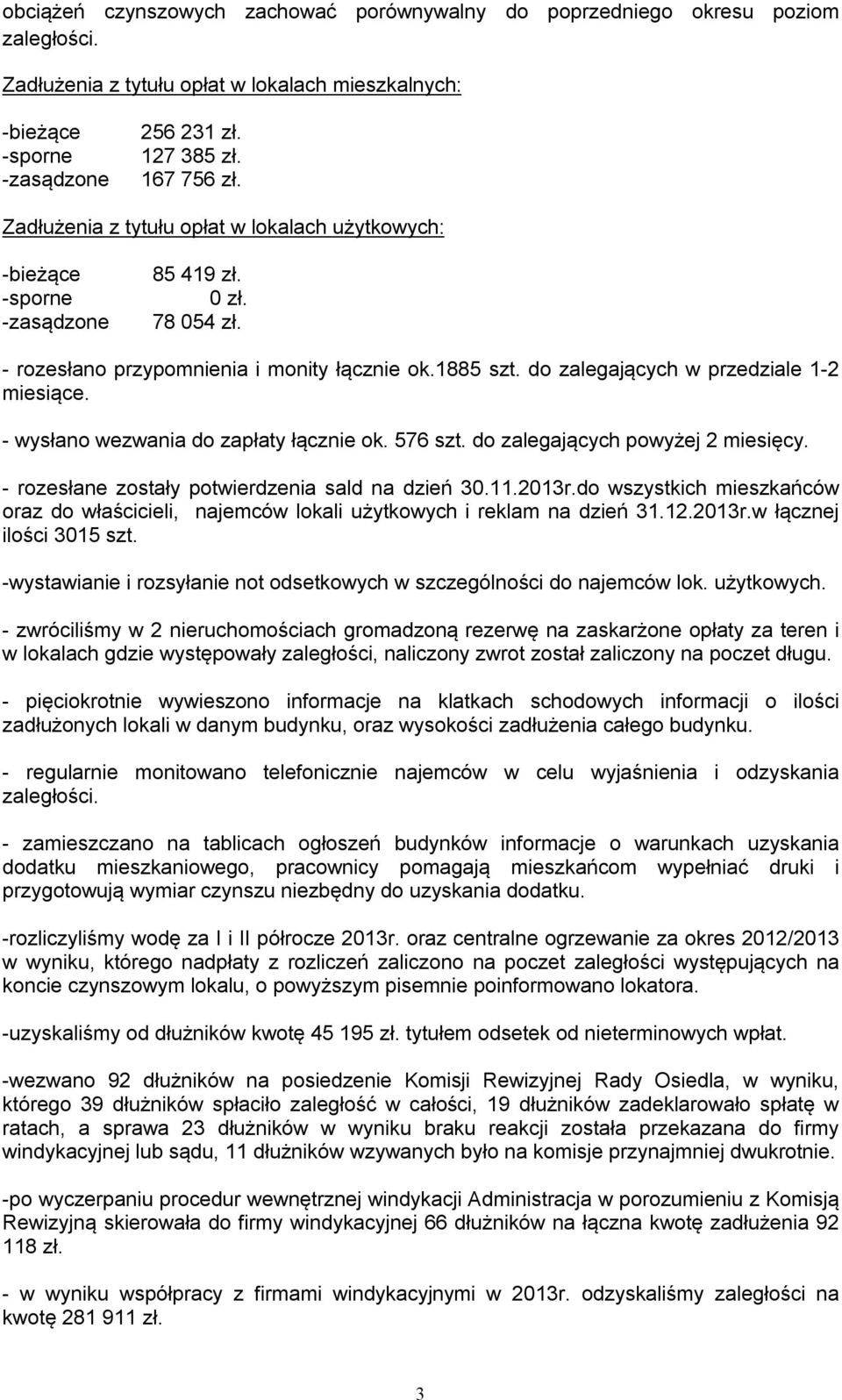 obciążeń czynszowych zachować porównywalny do poprzedniego okresu poziom zaległości.

Zadłużenia z tytułu opłat w lokalach mieszkalnych:

-bieżące 256 231 zł.
-sporne 127 385 zł.
-zasądzone 167 756 zł.

Zadłużenia z tytułu opłat w lokalach użytkowych:

-bieżące 85 419 zł.
-sporne 0 zł.
-zasądzone 78 054 zł.

- rozesłano przypomnienia i monity łącznie ok.1885 szt. do zalegających w przedziale 1-2 miesiące.

- wysłano wezwania do zapłaty łącznie ok. 576 szt. do zalegających powyżej 2 miesięcy.

- rozesłane zostały potwierdzenia sald na dzień 30.11.2013r.do wszystkich mieszkańców oraz do właścicieli, najemców lokali użytkowych i reklam na dzień 31.12.2013r.w łącznej ilości 3015 szt.

-wystawianie i rozsyłanie not odsetkowych w szczególności do najemców lok. użytkowych.

- zwróciliśmy w 2 nieruchomościach gromadzoną rezerwę na zaskarżone opłaty za teren i w lokalach gdzie występowały zaległości, naliczony zwrot został zaliczony na poczet długu.

- pięciokrotnie wywieszono informacje na klatkach schodowych informacji o ilości zadłużonych lokali w danym budynku, oraz wysokości zadłużenia całego budynku.

- regularnie monitowano telefonicznie najemców w celu wyjaśnienia i odzyskania zaległości.

- zamieszczano na tablicach ogłoszeń budynków informacje o warunkach uzyskania dodatku mieszkaniowego, pracownicy pomagają mieszkańcom wypełniać druki i przygotowują wymiar czynszu niezbędny do uzyskania dodatku.

-rozliczyliśmy wodę za I i II półrocze 2013r. oraz centralne ogrzewanie za okres 2012/2013 w wyniku, którego nadpłaty z rozliczeń zaliczono na poczet zaległości występujących na koncie czynszowym lokalu, o powyższym pisemnie poinformowano lokatora.

-uzyskaliśmy od dłużników kwotę 45 195 zł. tytułem odsetek od nieterminowych wpłat.

-wezwano 92 dłużników na posiedzenie Komisji Rewizyjnej Rady Osiedla, w wyniku, którego 39 dłużników spłaciło zaległość w całości, 19 dłużników zadeklarowało spłatę w ratach, a sprawa 23 dłużników w wyniku braku reakcji została przekazana do firmy windykacyjnej lub sądu, 11 dłużników wzywanych było na komisje przynajmniej dwukrotnie.

-po wyczerpaniu procedur wewnętrznej windykacji Administracja w porozumieniu z Komisją Rewizyjną skierowała do firmy windykacyjnej 66 dłużników na łączna kwotę zadłużenia 92 118 zł.

- w wyniku współpracy z firmami windykacyjnymi w 2013r. odzyskaliśmy zaległości na kwotę 281 911 zł.

3